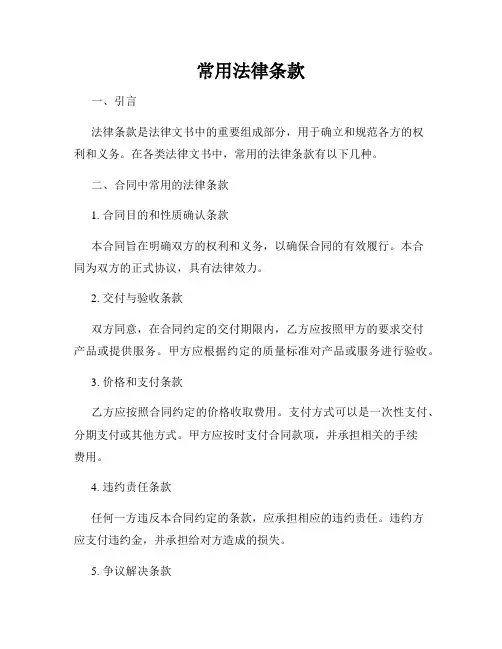 常用法律条款

一、引言

法律条款是法律文书中的重要组成部分，用于确立和规范各方的权利和义务。在各类法律文书中，常用的法律条款有以下几种。

二、合同中常用的法律条款

1. 合同目的和性质确认条款

本合同旨在明确双方的权利和义务，以确保合同的有效履行。本合同为双方的正式协议，具有法律效力。

2. 交付与验收条款

双方同意，在合同约定的交付期限内，乙方应按照甲方的要求交付产品或提供服务。甲方应根据约定的质量标准对产品或服务进行验收。

3. 价格和支付条款

乙方应按照合同约定的价格收取费用。支付方式可以是一次性支付、分期支付或其他方式。甲方应按时支付合同款项，并承担相关的手续费用。

4. 违约责任条款

任何一方违反本合同约定的条款，应承担相应的违约责任。违约方应支付违约金，并承担给对方造成的损失。

5. 争议解决条款